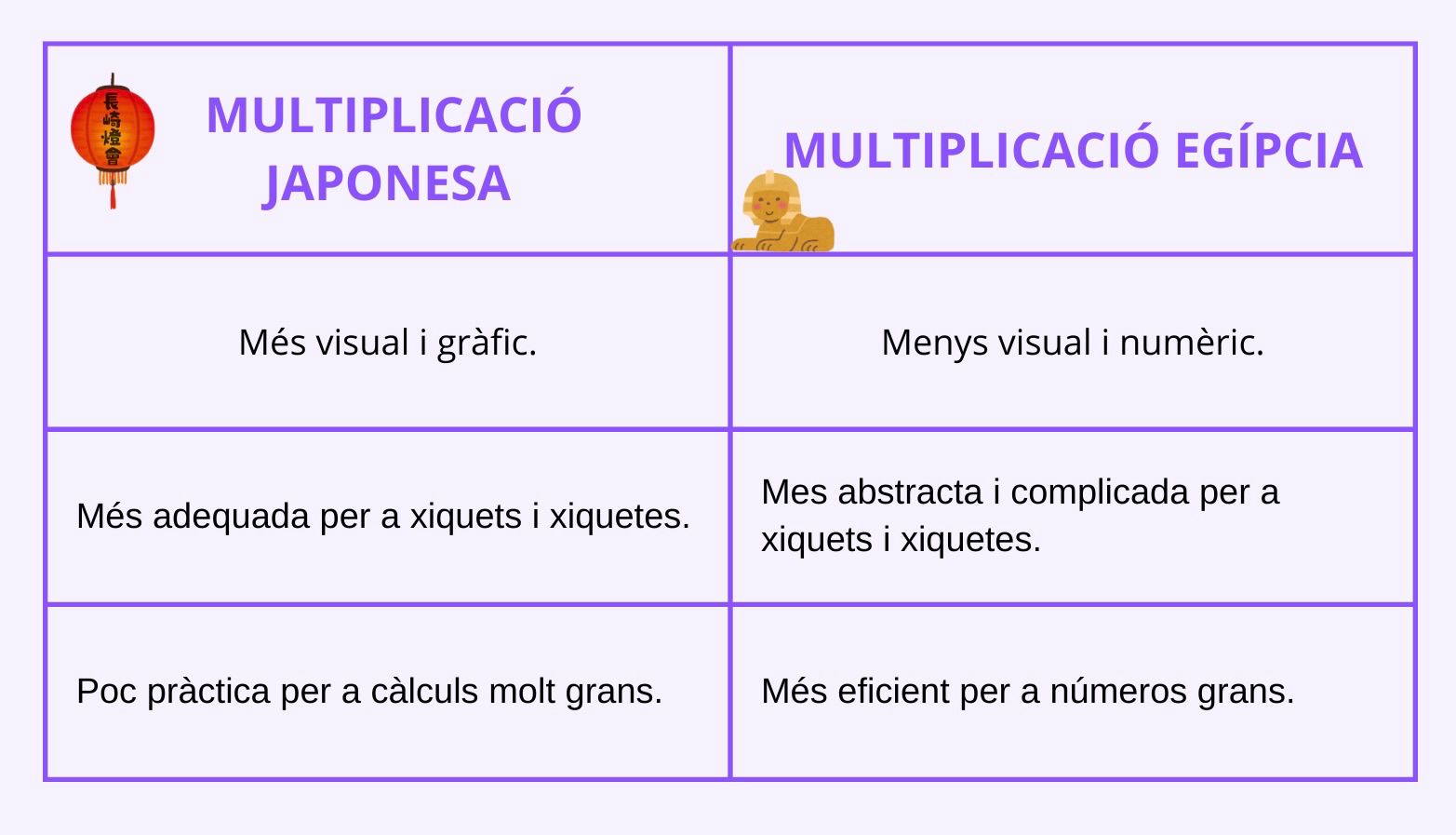 | 長崎燈會 MULTIPLICACIÓ JAPONESA | MULTIPLICACIÓ EGÍPCIA |
|---|---|
| Més visual i gràfic. | Menys visual i numèric. |
| Més adequada per a xiquets i xiquetes. | Mes abstracta i complicada per a xiquets i xiquetes. |
| Poc pràctica per a càlculs molt grans. | Més eficient per a números grans. |